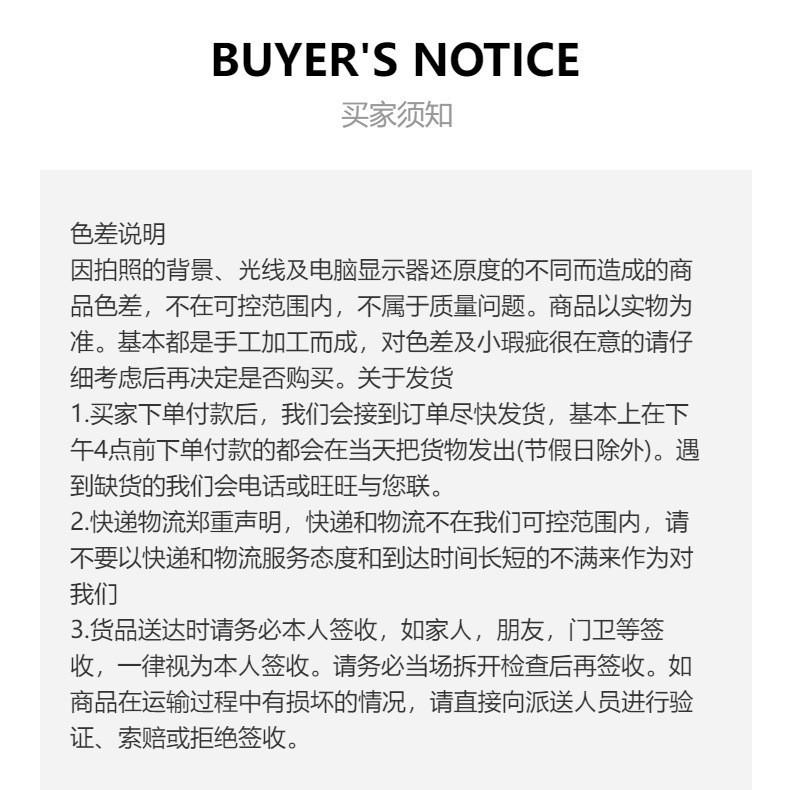 BUYER'S NOTICE
买家须知

色差说明
因拍照的背景、光线及电脑显示器还原度的不同而造成的商品色差，不在可控范围内，不属于质量问题。商品以实物为准。基本都是手工加工而成，对色差及小瑕疵很在意的请仔细考虑后再决定是否购买。关于发货
1.买家下单付款后，我们会接到订单尽快发货，基本上在下午4点前下单付款的都会在当天把货物发出(节假日除外)。遇到缺货的我们会电话或旺旺与您联。
2.快递物流郑重声明，快递和物流不在我们可控范围内，请不要以快递和物流服务态度和到达时间长短的不满来作为对我们
3.货品送达时请务必本人签收，如家人，朋友，门卫等签收，一律视为本人签收。请务必当场拆开检查后再签收。如商品在运输过程中有损坏的情况，请直接向派送人员进行验证、索赔或拒绝签收。